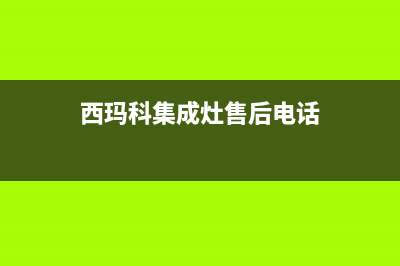 西玛科集成灶售后电话